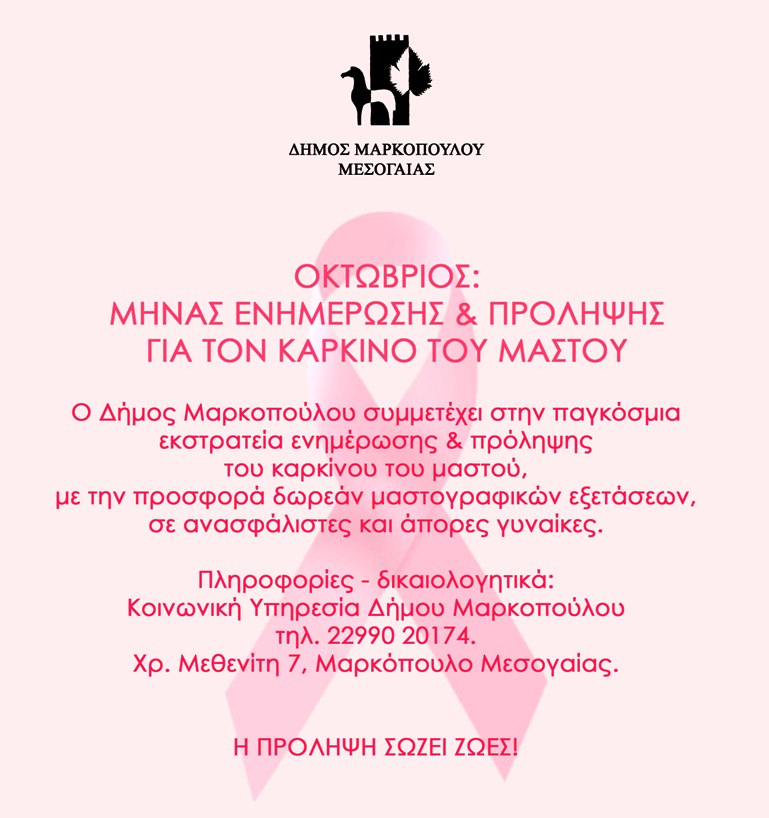 ΔΗΜΟΣ ΜΑΡΚΟΠΟΥΛΟΥ
ΜΕΣΟΓΑΙΑΣ

ΟΚΤΩΒΡΙΟΣ:
ΜΗΝΑΣ ΕΝΗΜΕΡΩΣΗΣ & ΠΡΟΛΗΨΗΣ
ΓΙΑ ΤΟΝ ΚΑΡΚΙΝΟ ΤΟΥ ΜΑΣΤΟΥ

Ο Δήμος Μαρκοπούλου συμμετέχει στην παγκόσμια εκστρατεία ενημέρωσης & πρόληψης του καρκίνου του μαστού, με την προσφορά δωρεάν μαστογραφικών εξετάσεων, σε ανασφάλιστες και άπορες γυναίκες.

Πληροφορίες - δικαιολογητικά:
Κοινωνική Υπηρεσία Δήμου Μαρκοπούλου
τηλ. 22990 20174.
Χρ. Μεθενίτη 7, Μαρκόπουλο Μεσογαίας.

Η ΠΡΟΛΗΨΗ ΣΩΖΕΙ ΖΩΕΣ!